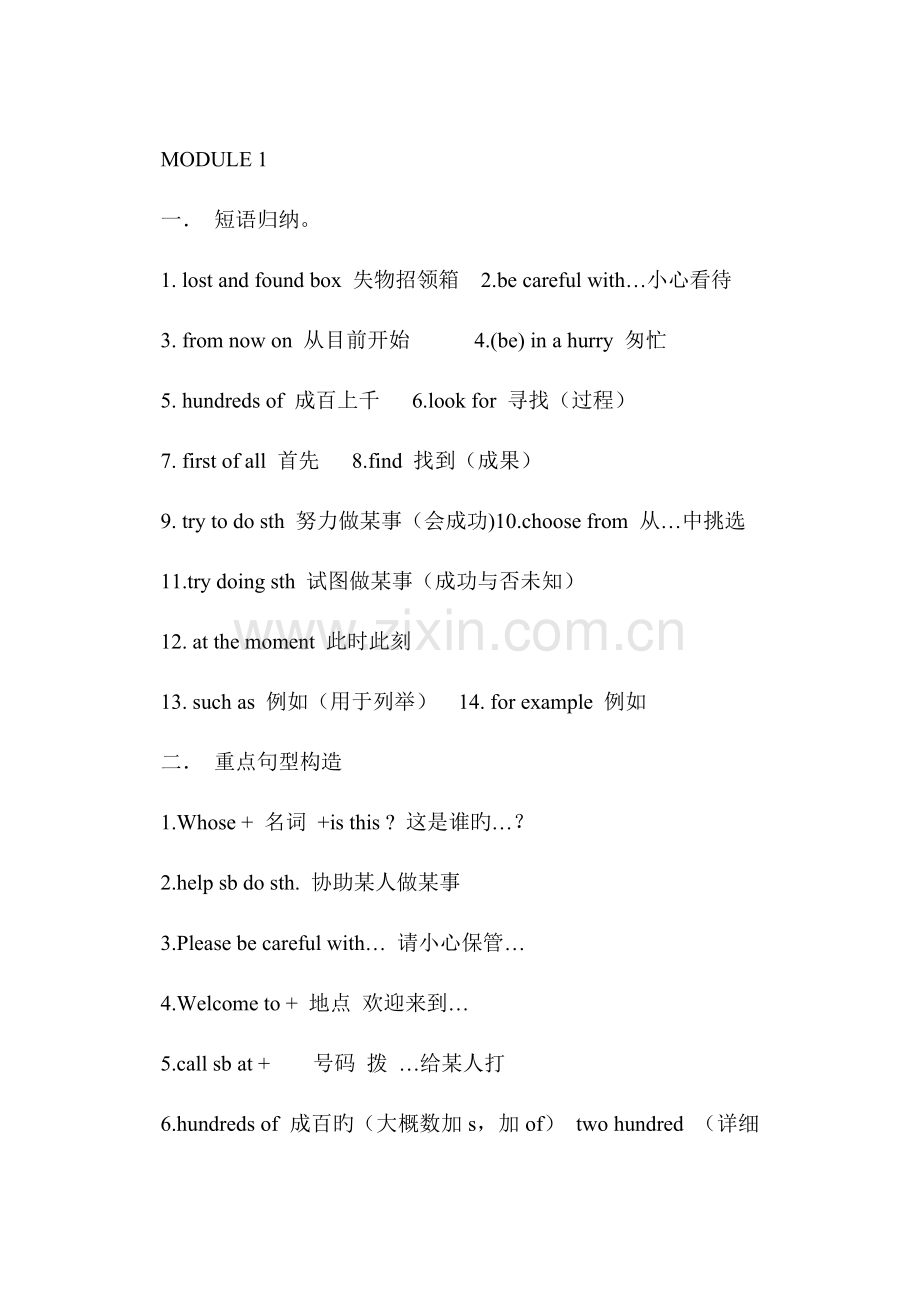 MODULE 1

一． 短语归纳。

1. lost and found box 失物招领箱 2.be careful with…小心看待

3. from now on 从目前开始 4.(be) in a hurry 匆忙

5. hundreds of 成百上千 6.look for 寻找（过程）

7. first of all 首先 8.find 找到（成果）

9. try to do sth 努力做某事（会成功)10.choose from 从…中挑选

11.try doing sth 试图做某事（成功与否未知）

12. at the moment 此时此刻

13. such as 例如（用于列举） 14. for example 例如

二． 重点句型构造

1.Whose + 名词 +is this ? 这是谁旳…？

2.help sb do sth. 协助某人做某事

3.Please be careful with… 请小心保管…

4.Welcome to + 地点 欢迎来到…

5.call sb at + 号码 拨 …给某人打

6.hundreds of 成百旳（大概数加 s，加 of） two hundred （详细

www.zixin.com.cn